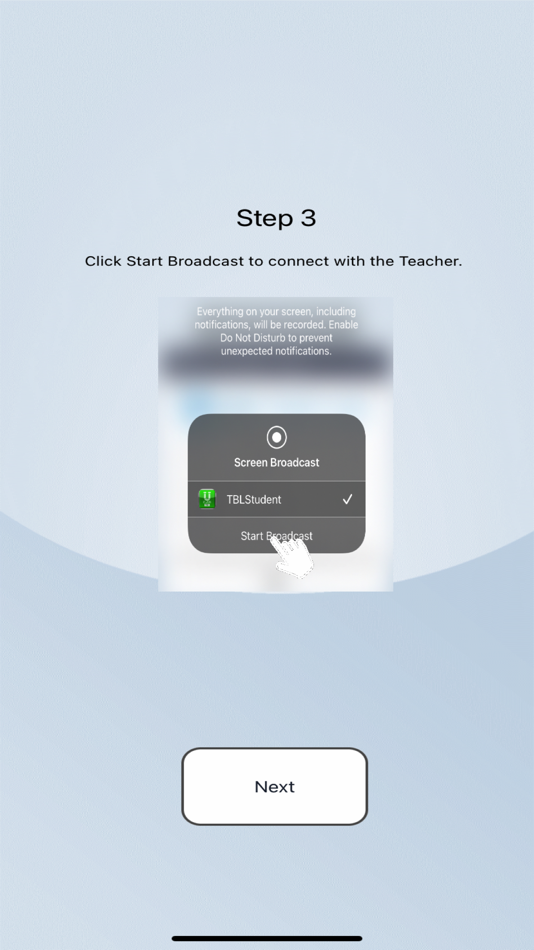 Step 3

Click Start Broadcast to connect with the Teacher.

Everything on your screen, including notifications, will be recorded. Enable Do Not Disturb to prevent unexpected notifications.

Screen Broadcast

TBLStudent ✓

Start Broadcast

Next